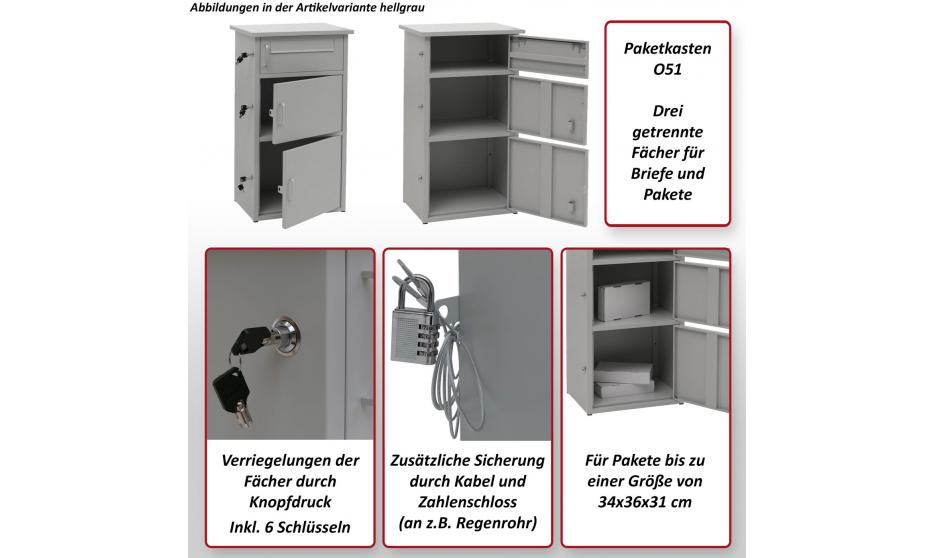 Abbildungen in der Artikelvariante hellgrau

Paketkasten O51

Drei getrennte Fächer für Briefe und Pakete

Verriegelungen der Fächer durch Knopfdruck
Inkl. 6 Schlüsseln

Zusätzliche Sicherung durch Kabel und Zahlenschloss (an z.B. Regenrohr)

Für Pakete bis zu einer Größe von 34x36x31 cm